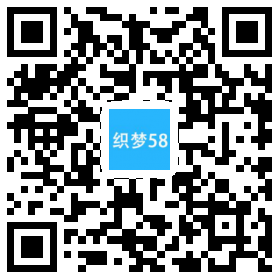 织梦58